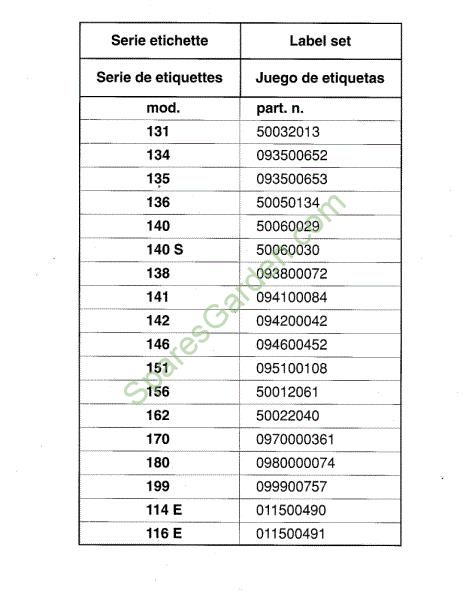 | Serie etichette | Label set |
|---|---|
| Serie de etiquettes | Juego de etiquetas |
| mod. | part. n. |
| 131 | 50032013 |
| 134 | 093500652 |
| 135 | 093500653 |
| 136 | 50050134 |
| 140 | 50060029 |
| 140 S | 50060030 |
| 138 | 093800072 |
| 141 | 094100084 |
| 142 | 094200042 |
| 146 | 094600452 |
| 151 | 095100108 |
| 156 | 50012061 |
| 162 | 50022040 |
| 170 | 0970000361 |
| 180 | 0980000074 |
| 199 | 099900757 |
| 114 E | 011500490 |
| 116 E | 011500491 |

SparesGarden.com